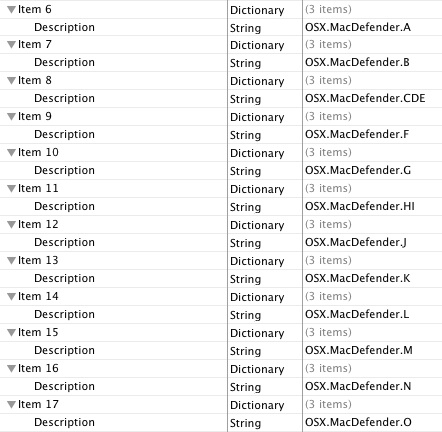 | | | |
|---|---|---|
| Item 6 | Dictionary | (3 items) |
| Description | String | OSX.MacDefender.A |
| Item 7 | Dictionary | (3 items) |
| Description | String | OSX.MacDefender.B |
| Item 8 | Dictionary | (3 items) |
| Description | String | OSX.MacDefender.CDE |
| Item 9 | Dictionary | (3 items) |
| Description | String | OSX.MacDefender.F |
| Item 10 | Dictionary | (3 items) |
| Description | String | OSX.MacDefender.G |
| Item 11 | Dictionary | (3 items) |
| Description | String | OSX.MacDefender.HI |
| Item 12 | Dictionary | (3 items) |
| Description | String | OSX.MacDefender.J |
| Item 13 | Dictionary | (3 items) |
| Description | String | OSX.MacDefender.K |
| Item 14 | Dictionary | (3 items) |
| Description | String | OSX.MacDefender.L |
| Item 15 | Dictionary | (3 items) |
| Description | String | OSX.MacDefender.M |
| Item 16 | Dictionary | (3 items) |
| Description | String | OSX.MacDefender.N |
| Item 17 | Dictionary | (3 items) |
| Description | String | OSX.MacDefender.O |